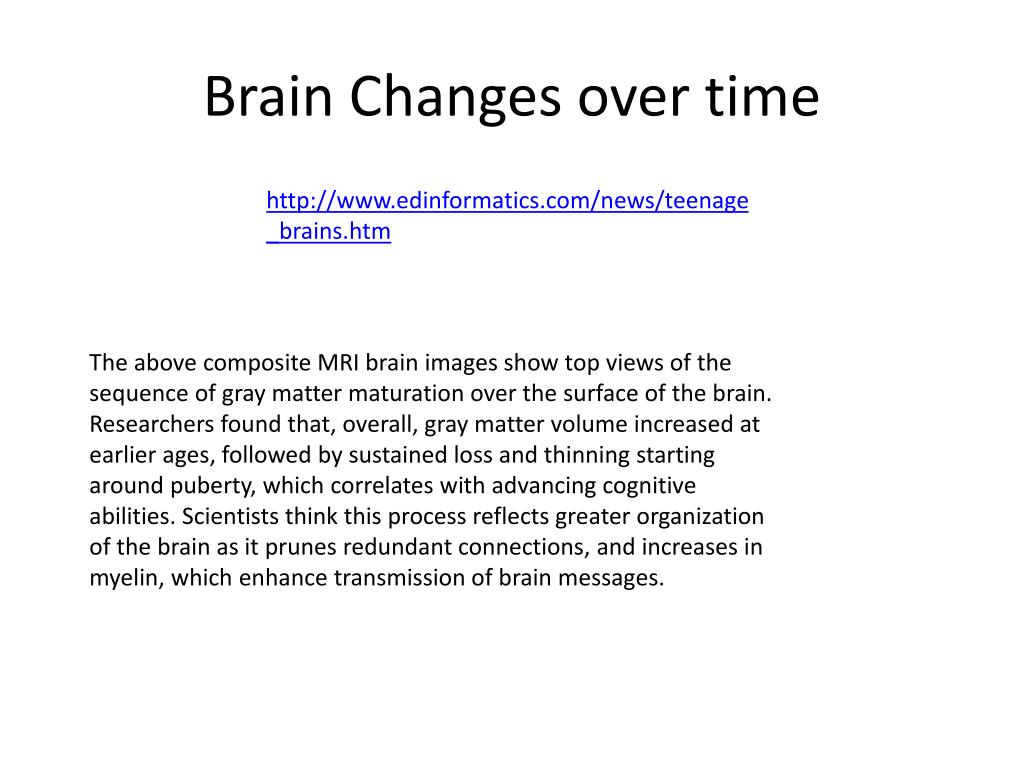 Brain Changes over time

http://www.edinformatics.com/news/teenage_brains.htm

The above composite MRI brain images show top views of the sequence of gray matter maturation over the surface of the brain. Researchers found that, overall, gray matter volume increased at earlier ages, followed by sustained loss and thinning starting around puberty, which correlates with advancing cognitive abilities. Scientists think this process reflects greater organization of the brain as it prunes redundant connections, and increases in myelin, which enhance transmission of brain messages.